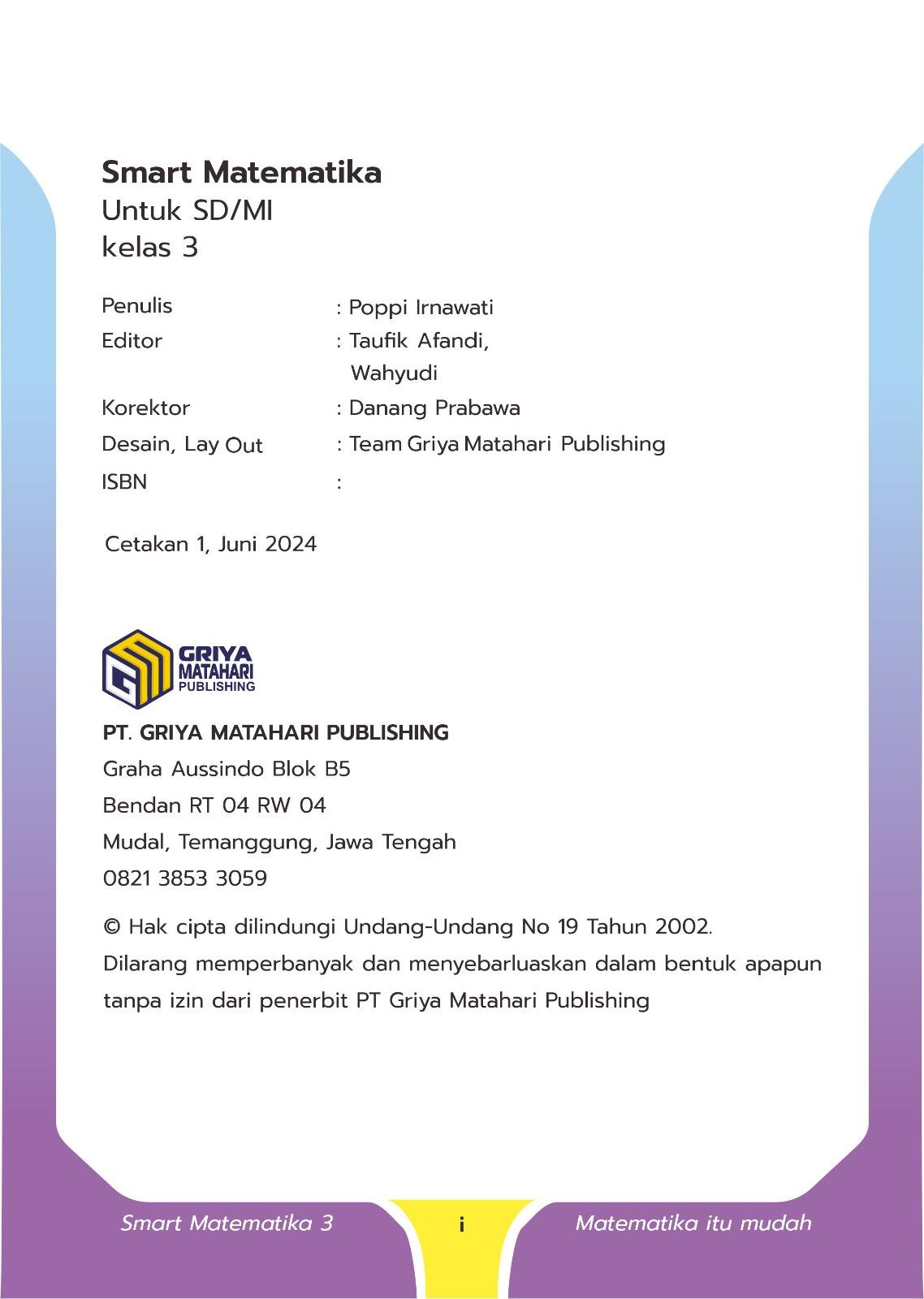 Smart Matematika
Untuk SD/MI
kelas 3

Penulis : Poppi Irnawati
Editor : Taufik Afandi, Wahyudi
Korektor : Danang Prabawa
Desain, Lay Out : Team Griya Matahari Publishing
ISBN :

Cetakan 1, Juni 2024

GRIYA MATAHARI PUBLISHING

PT. GRIYA MATAHARI PUBLISHING
Graha Aussindo Blok B5
Bendan RT 04 RW 04
Mudal, Temanggung, Jawa Tengah
0821 3853 3059

© Hak cipta dilindungi Undang-Undang No 19 Tahun 2002.
Dilarang memperbanyak dan menyebarluaskan dalam bentuk apapun tanpa izin dari penerbit PT Griya Matahari Publishing

Smart Matematika 3 i Matematika itu mudah